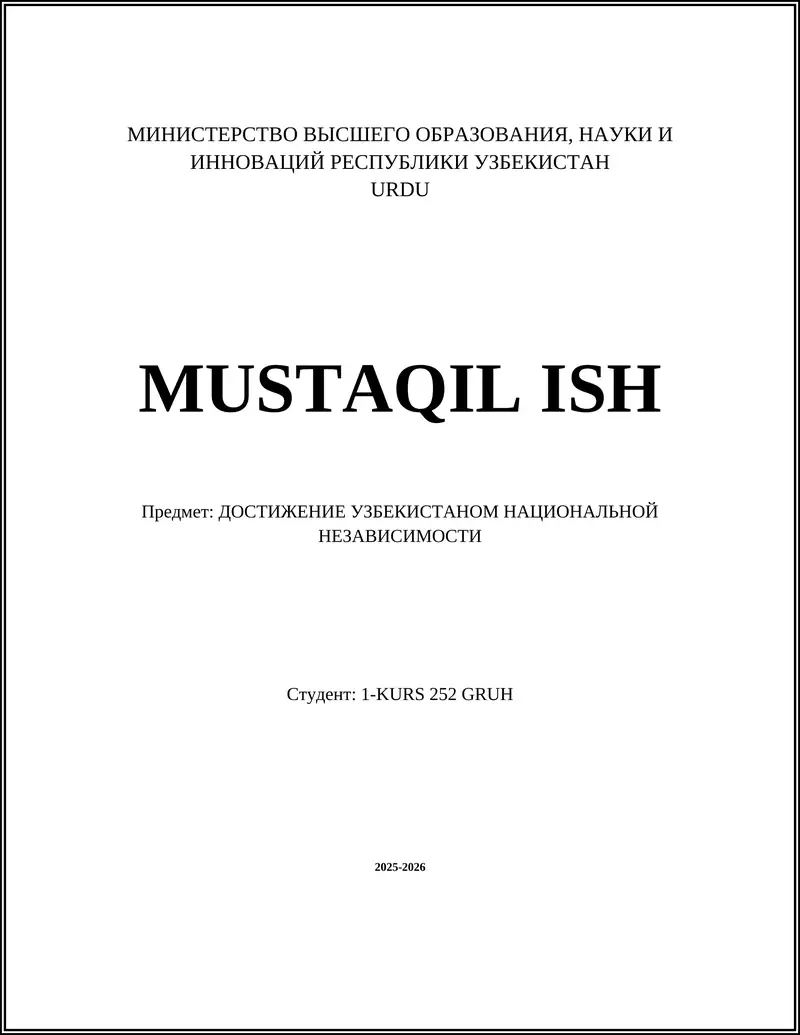 МИНИСТЕРСТВО ВЫСШЕГО ОБРАЗОВАНИЯ, НАУКИ И ИННОВАЦИЙ РЕСПУБЛИКИ УЗБЕКИСТАН
URDU

MUSTAQIL ISH

Предмет: ДОСТИЖЕНИЕ УЗБЕКИСТАНОМ НАЦИОНАЛЬНОЙ НЕЗАВИСИМОСТИ

Студент: 1-KURS 252 GRUH

2025-2026